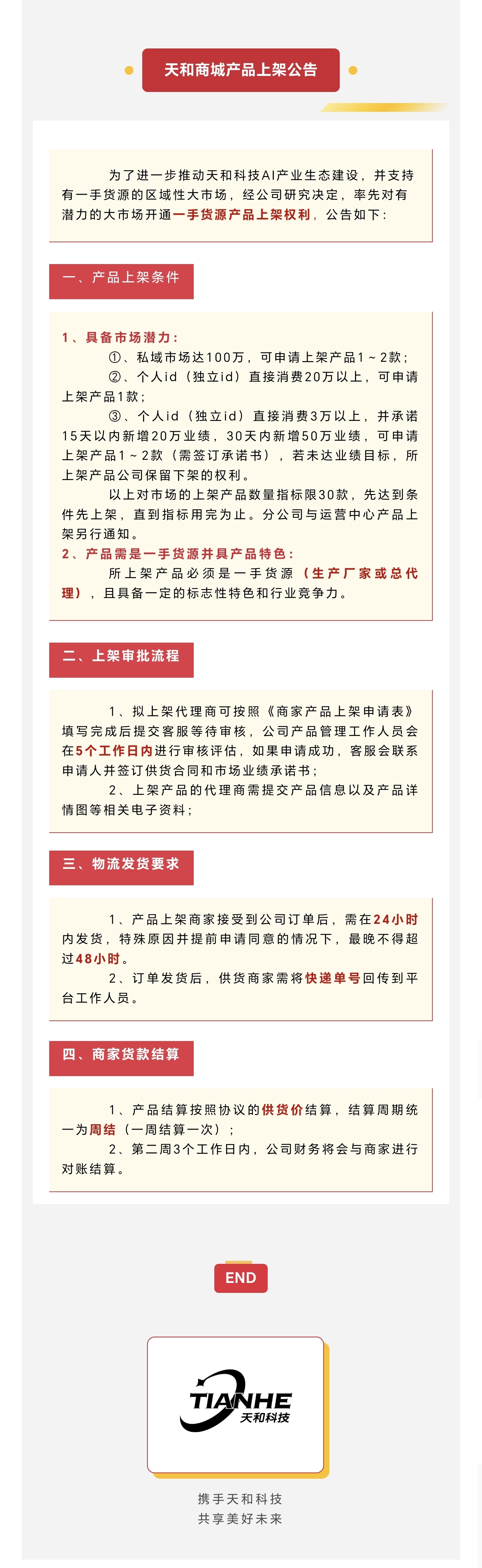 天和商城产品上架公告

为了进一步推动天和科技AI产业生态建设，并支持有一手货源的区域性大市场，经公司研究决定，率先对有潜力的大市场开通一手货源产品上架权利，公告如下：

一、产品上架条件

1、具备市场潜力：

①、私域市场达100万，可申请上架产品1～2款；

②、个人id（独立id）直接消费20万以上，可申请上架产品1款；

③、个人id（独立id）直接消费3万以上，并承诺15天以内新增20万业绩，30天内新增50万业绩，可申请上架产品1～2款（需签订承诺书），若未达业绩目标，所上架产品公司保留下架的权利。

以上对市场的上架产品数量指标限30款，先达到条件先上架，直到指标用完为止。分公司与运营中心产品上架另行通知。

2、产品需是一手货源并具产品特色：

所上架产品必须是一手货源（生产厂家或总代理），且具备一定的标志性特色和行业竞争力。

二、上架审批流程

1、拟上架代理商可按照《商家产品上架申请表》填写完成后提交客服等待审核，公司产品管理工作人员会在5个工作日内进行审核评估，如果申请成功，客服会联系申请人并签订供货合同和市场业绩承诺书；

2、上架产品的代理商需提交产品信息以及产品详情图等相关电子资料；

三、物流发货要求

1、产品上架商家接受到公司订单后，需在24小时内发货，特殊原因并提前申请同意的情况下，最晚不得超过48小时。

2、订单发货后，供货商家需将快递单号回传到平台工作人员。

四、商家货款结算

1、产品结算按照协议的供货价结算，结算周期统一为周结（一周结算一次）；

2、第二周3个工作日内，公司财务将会与商家进行对账结算。

END

TIANHE
天和科技

携手天和科技
共享美好未来